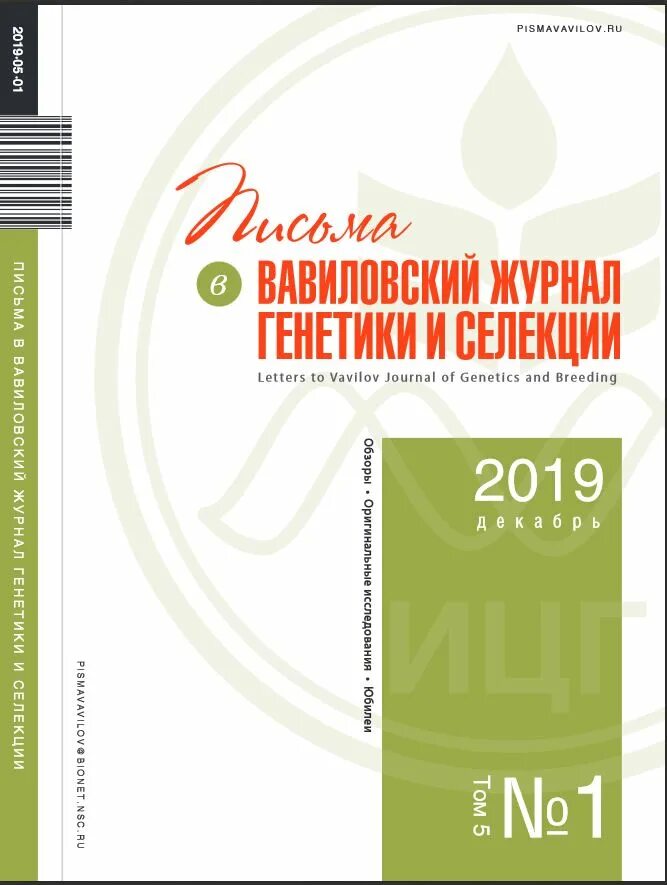 2019-05-01

ПИСЬМА В ВАВИЛОВСКИЙ ЖУРНАЛ ГЕНЕТИКИ И СЕЛЕКЦИИ

PISMAVAVILOV@BIONET.NSC.RU

PISMAVAVILOV.RU

Письма в ВАВИЛОВСКИЙ ЖУРНАЛ ГЕНЕТИКИ И СЕЛЕКЦИИ

Letters to Vavilov Journal of Genetics and Breeding

Обзоры • Оригинальные исследования • Юбилеи

2019
декабрь

ИЦГ

Том 5 №1